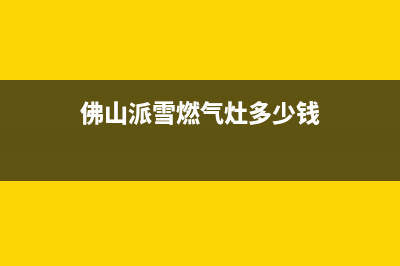 佛山派雪燃气灶多少钱